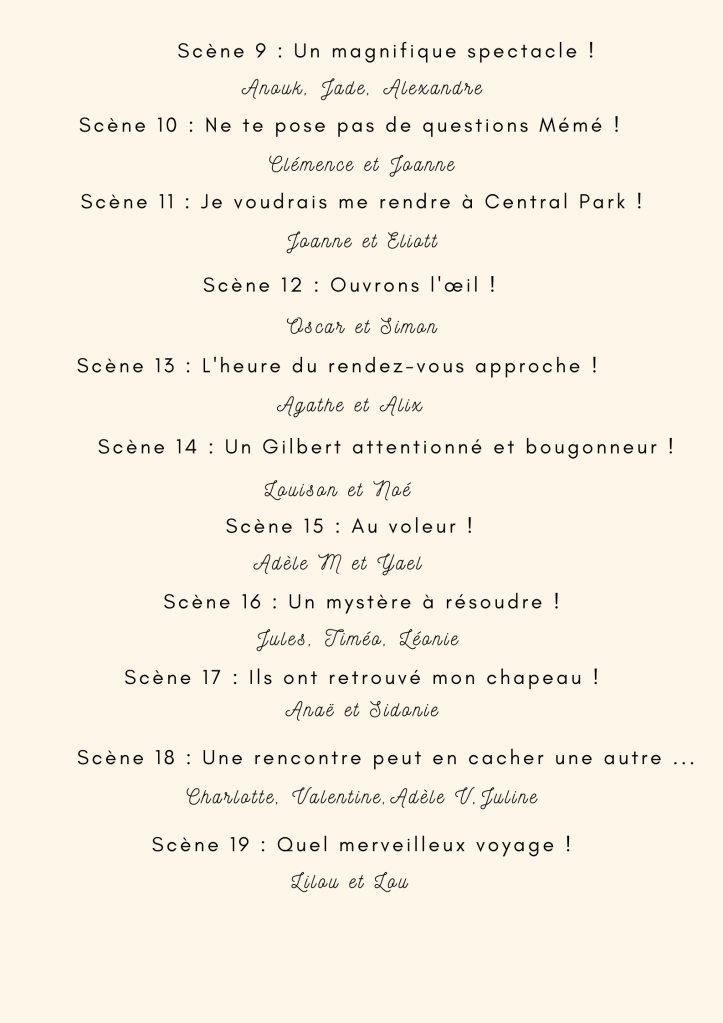 Scène 9 : Un magnifique spectacle !

Anouk, Jade, Alexandre

Scène 10 : Ne te pose pas de questions Mémé !

Clémence et Joanne

Scène 11 : Je voudrais me rendre à Central Park !

Joanne et Eliott

Scène 12 : Ouvrons l'œil !

Oscar et Simon

Scène 13 : L'heure du rendez-vous approche !

Agathe et Alix

Scène 14 : Un Gilbert attentionné et bougonneur !

Louison et Noé

Scène 15 : Au voleur !

Adèle M et Yael

Scène 16 : Un mystère à résoudre !

Jules, Timéo, Léonie

Scène 17 : Ils ont retrouvé mon chapeau !

Anaë et Sidonie

Scène 18 : Une rencontre peut en cacher une autre ...

Charlotte, Valentine, Adèle V, Juline

Scène 19 : Quel merveilleux voyage !

Lilou et Lou